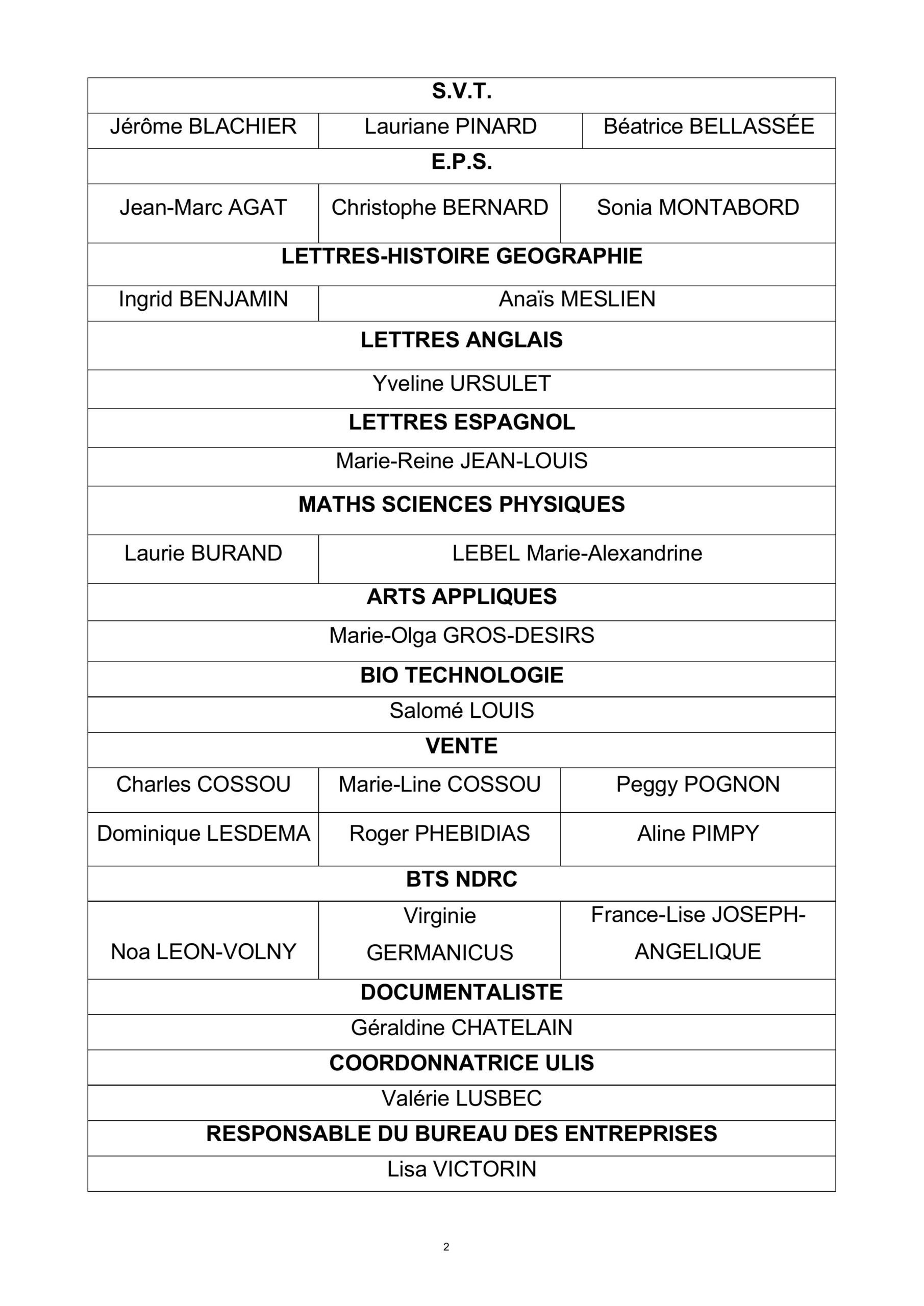 | S.V.T. | | |
|---|---|---|
| Jérôme BLACHIER | Lauriane PINARD | Béatrice BELLASSÉE |
| E.P.S. | | |
| Jean-Marc AGAT | Christophe BERNARD | Sonia MONTABORD |
| LETTRES-HISTOIRE GEOGRAPHIE | | |
| Ingrid BENJAMIN | Anaïs MESLIEN | |
| LETTRES ANGLAIS | | |
| Yveline URSULET | | |
| LETTRES ESPAGNOL | | |
| Marie-Reine JEAN-LOUIS | | |
| MATHS SCIENCES PHYSIQUES | | |
| Laurie BURAND | LEBEL Marie-Alexandrine | |
| ARTS APPLIQUES | | |
| Marie-Olga GROS-DESIRS | | |
| BIO TECHNOLOGIE | | |
| Salomé LOUIS | | |
| VENTE | | |
| Charles COSSOU | Marie-Line COSSOU | Peggy POGNON |
| Dominique LESDEMA | Roger PHEBIDIAS | Aline PIMPY |
| BTS NDRC | | |
| Noa LEON-VOLNY | Virginie GERMANICUS | France-Lise JOSEPH-ANGELIQUE |
| DOCUMENTALISTE | | |
| Géraldine CHATELAIN | | |
| COORDONNATRICE ULIS | | |
| Valérie LUSBEC | | |
| RESPONSABLE DU BUREAU DES ENTREPRISES | | |
| Lisa VICTORIN | | |

2